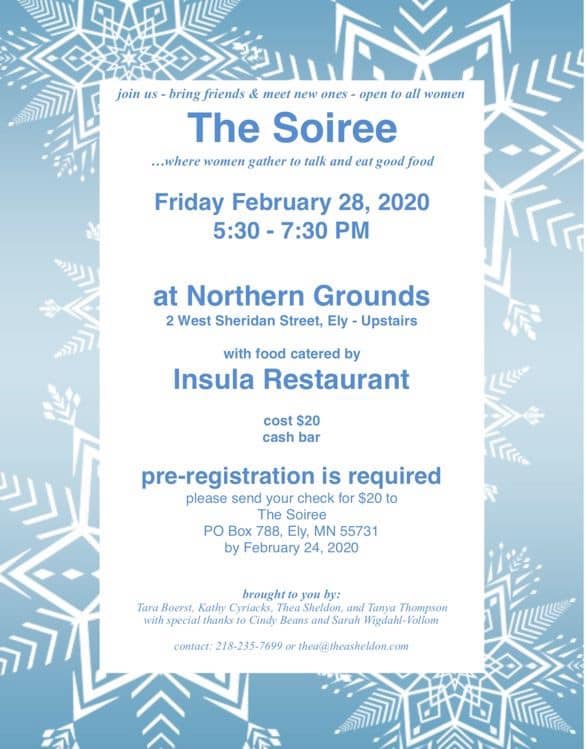 join us - bring friends & meet new ones - open to all women

The Soiree

...where women gather to talk and eat good food

Friday February 28, 2020
5:30 - 7:30 PM

at Northern Grounds
2 West Sheridan Street, Ely - Upstairs

with food catered by
Insula Restaurant

cost $20
cash bar

pre-registration is required
please send your check for $20 to
The Soiree
PO Box 788, Ely, MN 55731
by February 24, 2020

brought to you by:
Tara Boerst, Kathy Cyriacks, Thea Sheldon, and Tanya Thompson
with special thanks to Cindy Beans and Sarah Wigdahl-Vollom

contact: 218-235-7699 or thea@theasheldon.com